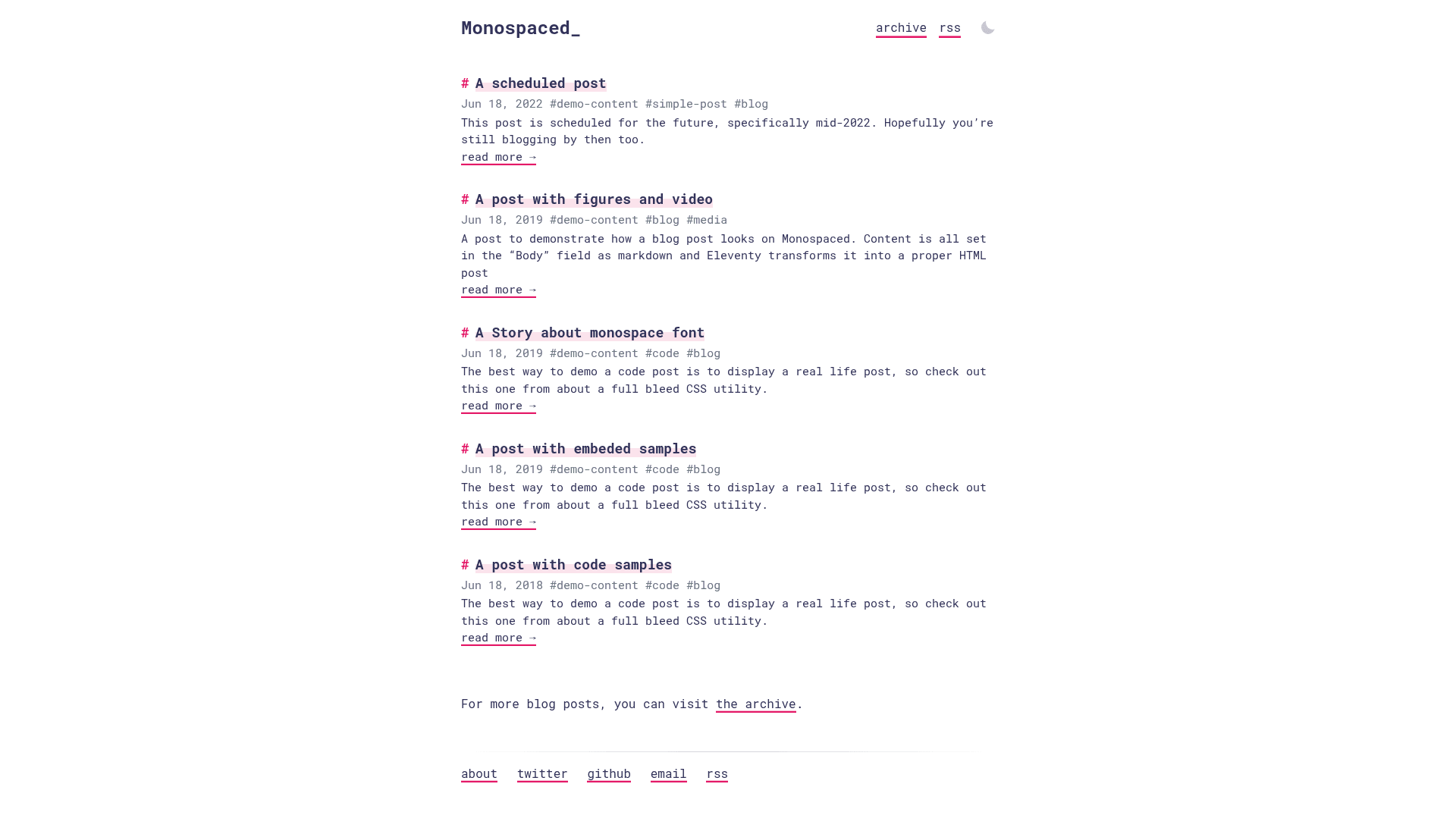 Monospaced_

archive rss

# A scheduled post

Jun 18, 2022 #demo-content #simple-post #blog

This post is scheduled for the future, specifically mid-2022. Hopefully you're still blogging by then too.

read more →

# A post with figures and video

Jun 18, 2019 #demo-content #blog #media

A post to demonstrate how a blog post looks on Monospaced. Content is all set in the "Body" field as markdown and Eleventy transforms it into a proper HTML post

read more →

# A Story about monospace font

Jun 18, 2019 #demo-content #code #blog

The best way to demo a code post is to display a real life post, so check out this one from about a full bleed CSS utility.

read more →

# A post with embeded samples

Jun 18, 2019 #demo-content #code #blog

The best way to demo a code post is to display a real life post, so check out this one from about a full bleed CSS utility.

read more →

# A post with code samples

Jun 18, 2018 #demo-content #code #blog

The best way to demo a code post is to display a real life post, so check out this one from about a full bleed CSS utility.

read more →

For more blog posts, you can visit the archive.

about twitter github email rss